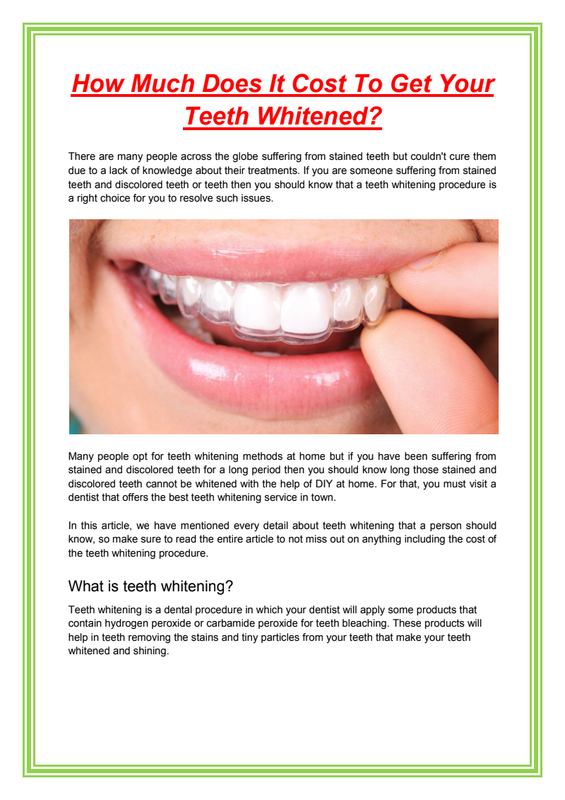 How Much Does It Cost To Get Your Teeth Whitened?

There are many people across the globe suffering from stained teeth but couldn't cure them due to a lack of knowledge about their treatments. If you are someone suffering from stained teeth and discolored teeth or teeth then you should know that a teeth whitening procedure is a right choice for you to resolve such issues.

Many people opt for teeth whitening methods at home but if you have been suffering from stained and discolored teeth for a long period then you should know long those stained and discolored teeth cannot be whitened with the help of DIY at home. For that, you must visit a dentist that offers the best teeth whitening service in town.

In this article, we have mentioned every detail about teeth whitening that a person should know, so make sure to read the entire article to not miss out on anything including the cost of the teeth whitening procedure.

What is teeth whitening?

Teeth whitening is a dental procedure in which your dentist will apply some products that contain hydrogen peroxide or carbamide peroxide for teeth bleaching. These products will help in teeth removing the stains and tiny particles from your teeth that make your teeth whitened and shining.